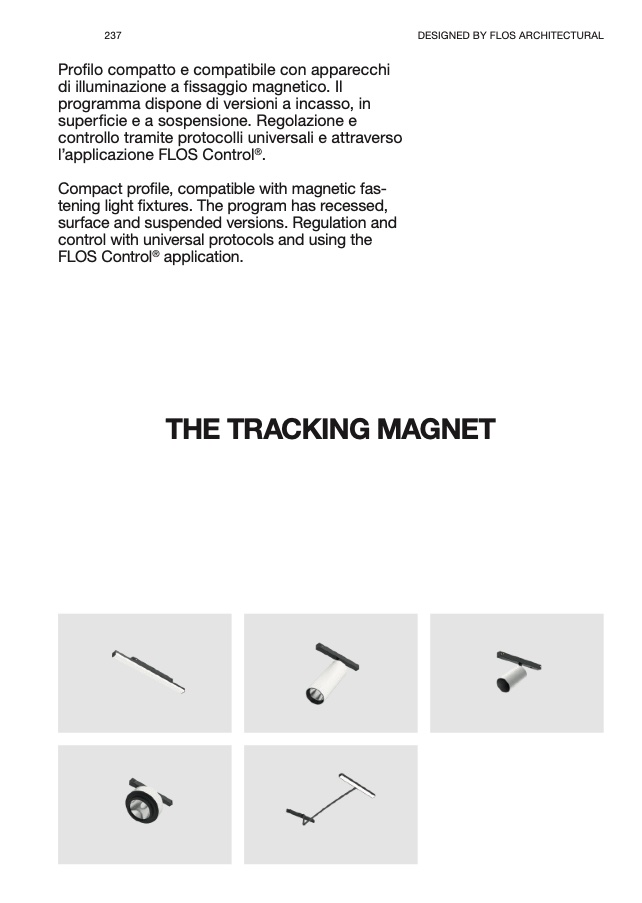 237

DESIGNED BY FLOS ARCHITECTURAL

Profilo compatto e compatibile con apparecchi di illuminazione a fissaggio magnetico. Il programma dispone di versioni a incasso, in superficie e a sospensione. Regolazione e controllo tramite protocolli universali e attraverso l'applicazione FLOS Control®.

Compact profile, compatible with magnetic fastening light fixtures. The program has recessed, surface and suspended versions. Regulation and control with universal protocols and using the FLOS Control® application.

THE TRACKING MAGNET